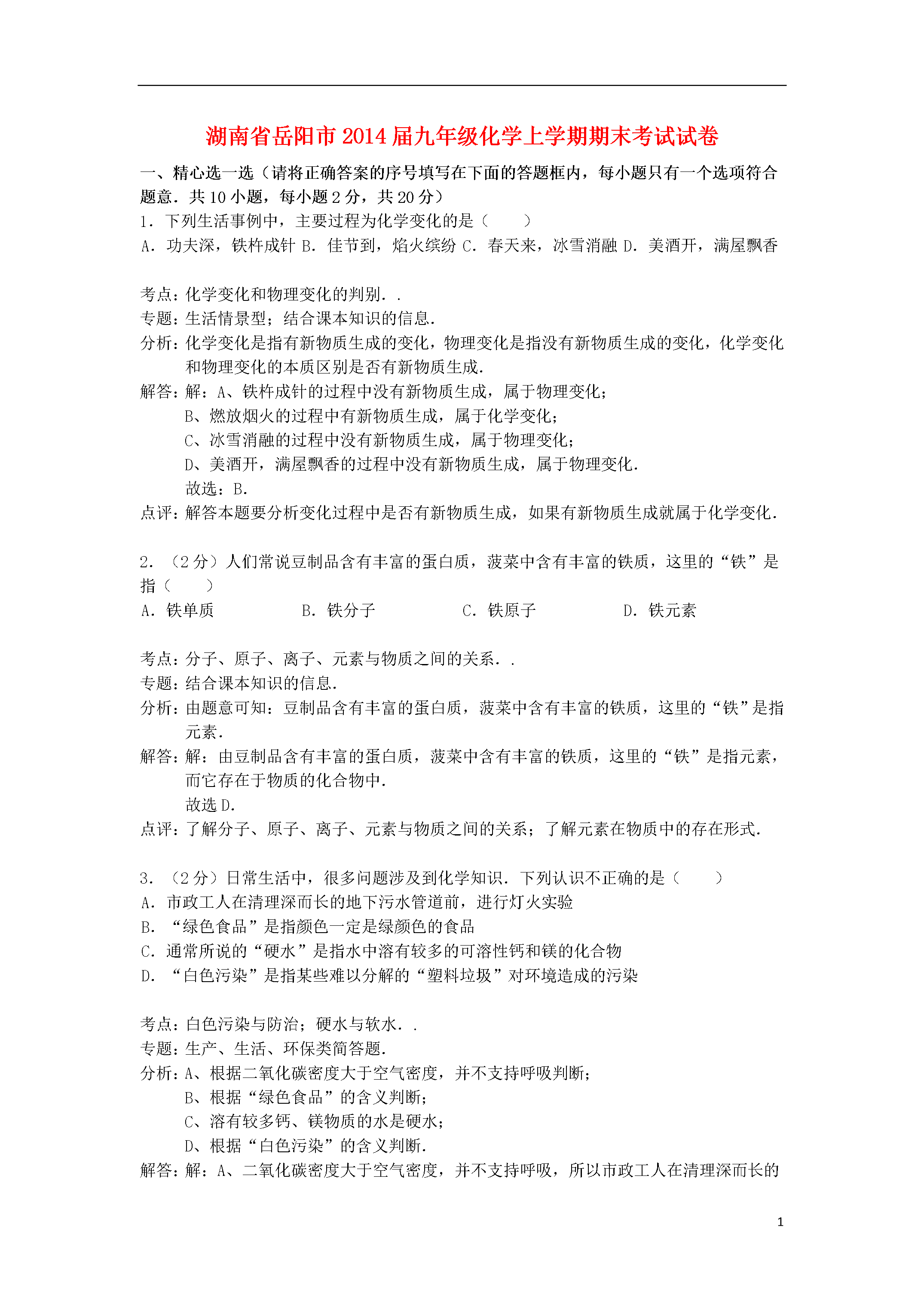 湖南省岳阳市2014届九年级化学上学期期末考试试卷

一、精心选一选（请将正确答案的序号填写在下面的答题框内，每小题只有一个选项符合题意．共10小题，每小题2分，共20分）

1．下列生活事例中，主要过程为化学变化的是（　　）

A．功夫深，铁杵成针 B．佳节到，焰火缤纷 C．春天来，冰雪消融 D．美酒开，满屋飘香

考点：化学变化和物理变化的判别．.

专题：生活情景型；结合课本知识的信息．

分析：化学变化是指有新物质生成的变化，物理变化是指没有新物质生成的变化，化学变化和物理变化的本质区别是否有新物质生成．

解答：解：A、铁杵成针的过程中没有新物质生成，属于物理变化；

B、燃放烟火的过程中有新物质生成，属于化学变化；

C、冰雪消融的过程中没有新物质生成，属于物理变化；

D、美酒开，满屋飘香的过程中没有新物质生成，属于物理变化．

故选：B．

点评：解答本题要分析变化过程中是否有新物质生成，如果有新物质生成就属于化学变化．

2．（2分）人们常说豆制品含有丰富的蛋白质，菠菜中含有丰富的铁质，这里的“铁”是指（　　）

A．铁单质　　B．铁分子　　C．铁原子　　D．铁元素

考点：分子、原子、离子、元素与物质之间的关系．.

专题：结合课本知识的信息．

分析：由题意可知：豆制品含有丰富的蛋白质，菠菜中含有丰富的铁质，这里的“铁”是指元素．

解答：解：由豆制品含有丰富的蛋白质，菠菜中含有丰富的铁质，这里的“铁”是指元素，而它存在于物质的化合物中．

故选D．

点评：了解分子、原子、离子、元素与物质之间的关系；了解元素在物质中的存在形式．

3．（2分）日常生活中，很多问题涉及到化学知识．下列认识不正确的是（　　）

A．市政工人在清理深而长的地下污水管道前，进行灯火实验

B．“绿色食品”是指颜色一定是绿颜色的食品

C．通常所说的“硬水”是指水中溶有较多的可溶性钙和镁的化合物

D．“白色污染”是指某些难以分解的“塑料垃圾”对环境造成的污染

考点：白色污染与防治；硬水与软水．.

专题：生产、生活、环保类简答题．

分析：A、根据二氧化碳密度大于空气密度，并不支持呼吸判断；

B、根据“绿色食品”的含义判断；

C、溶有较多钙、镁物质的水是硬水；

D、根据“白色污染”的含义判断．

解答：解：A、二氧化碳密度大于空气密度，并不支持呼吸，所以市政工人在清理深而长的

1